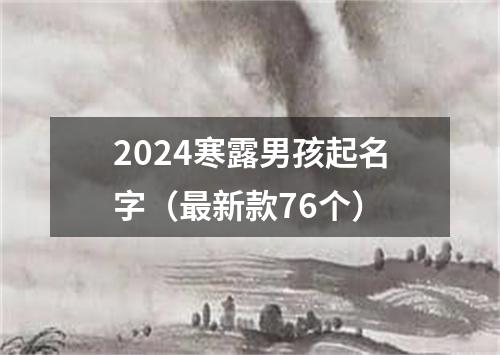 2024寒露男孩起名字（最新款76个）